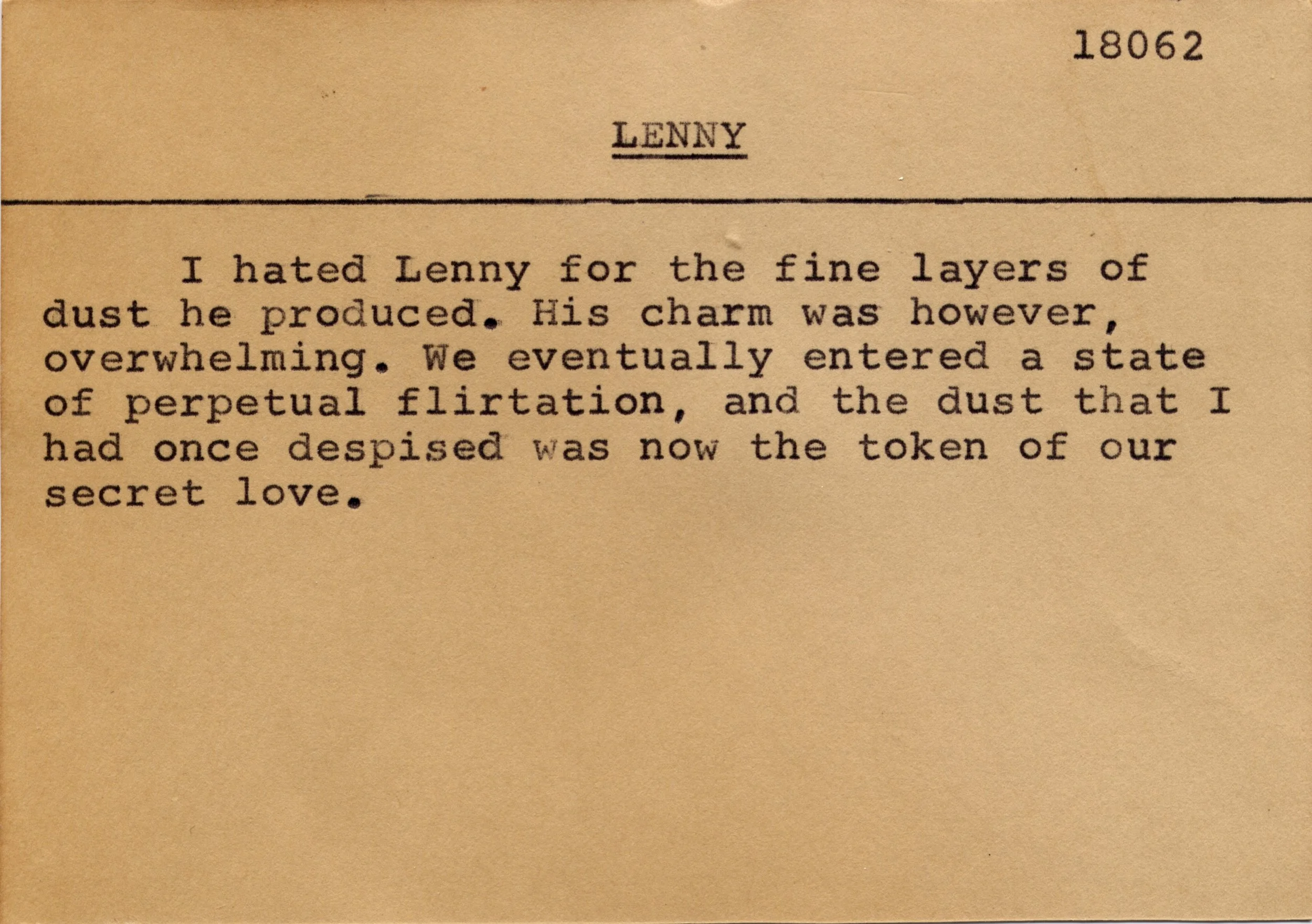 18062

LENNY

I hated Lenny for the fine layers of dust he produced. His charm was however, overwhelming. We eventually entered a state of perpetual flirtation, and the dust that I had once despised was now the token of our secret love.